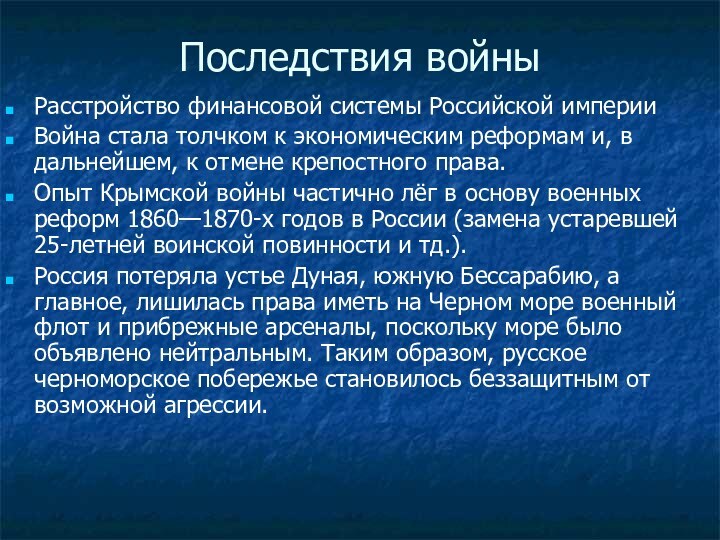 Последствия войны

Расстройство финансовой системы Российской империи

Война стала толчком к экономическим реформам и, в дальнейшем, к отмене крепостного права.

Опыт Крымской войны частично лёг в основу военных реформ 1860—1870-х годов в России (замена устаревшей 25-летней воинской повинности и тд.).

Россия потеряла устье Дуная, южную Бессарабию, а главное, лишилась права иметь на Черном море военный флот и прибрежные арсеналы, поскольку море было объявлено нейтральным. Таким образом, русское черноморское побережье становилось беззащитным от возможной агрессии.